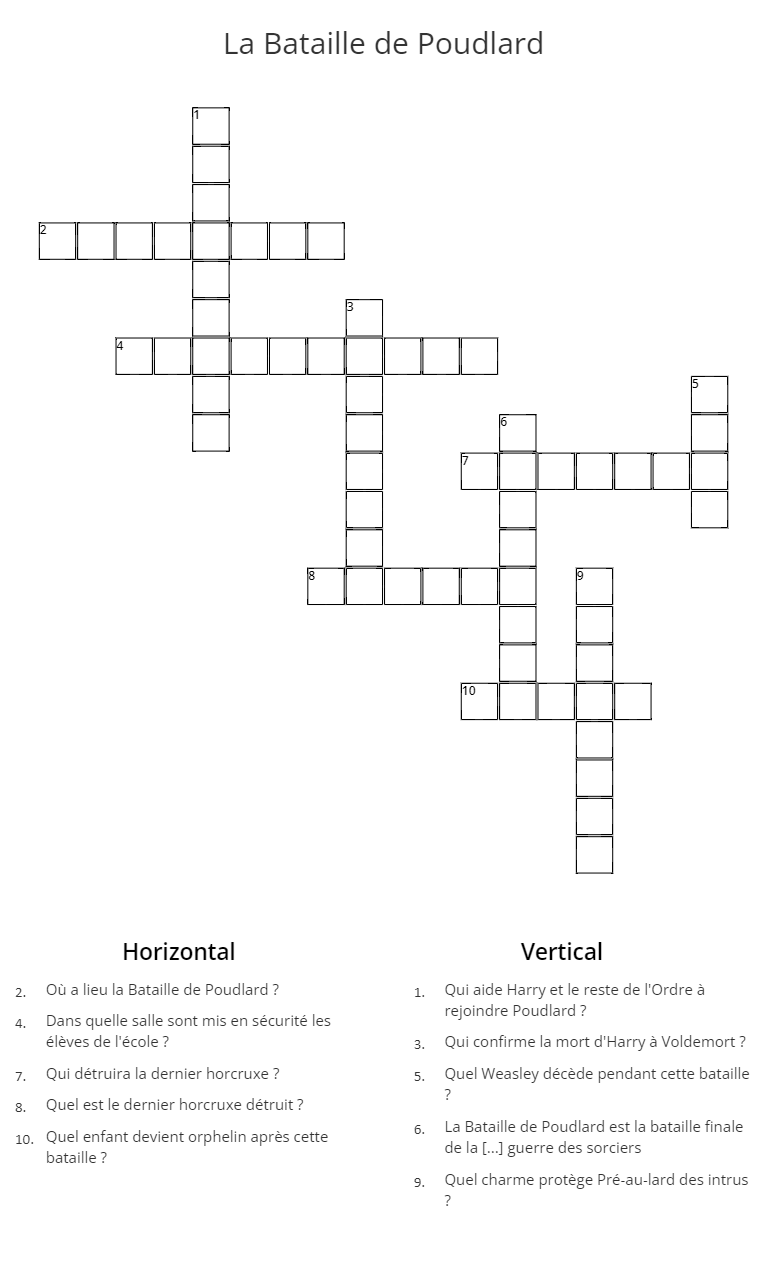 La Bataille de Poudlard

1
2
3
4
5
6
7
8
9
10

Horizontal

2. Où a lieu la Bataille de Poudlard ?

4. Dans quelle salle sont mis en sécurité les élèves de l'école ?

7. Qui détruira la dernier horcruxe ?

8. Quel est le dernier horcruxe détruit ?

10. Quel enfant devient orphelin après cette bataille ?

Vertical

1. Qui aide Harry et le reste de l'Ordre à rejoindre Poudlard ?

3. Qui confirme la mort d'Harry à Voldemort ?

5. Quel Weasley décède pendant cette bataille ?

6. La Bataille de Poudlard est la bataille finale de la [...] guerre des sorciers

9. Quel charme protège Pré-au-lard des intrus ?